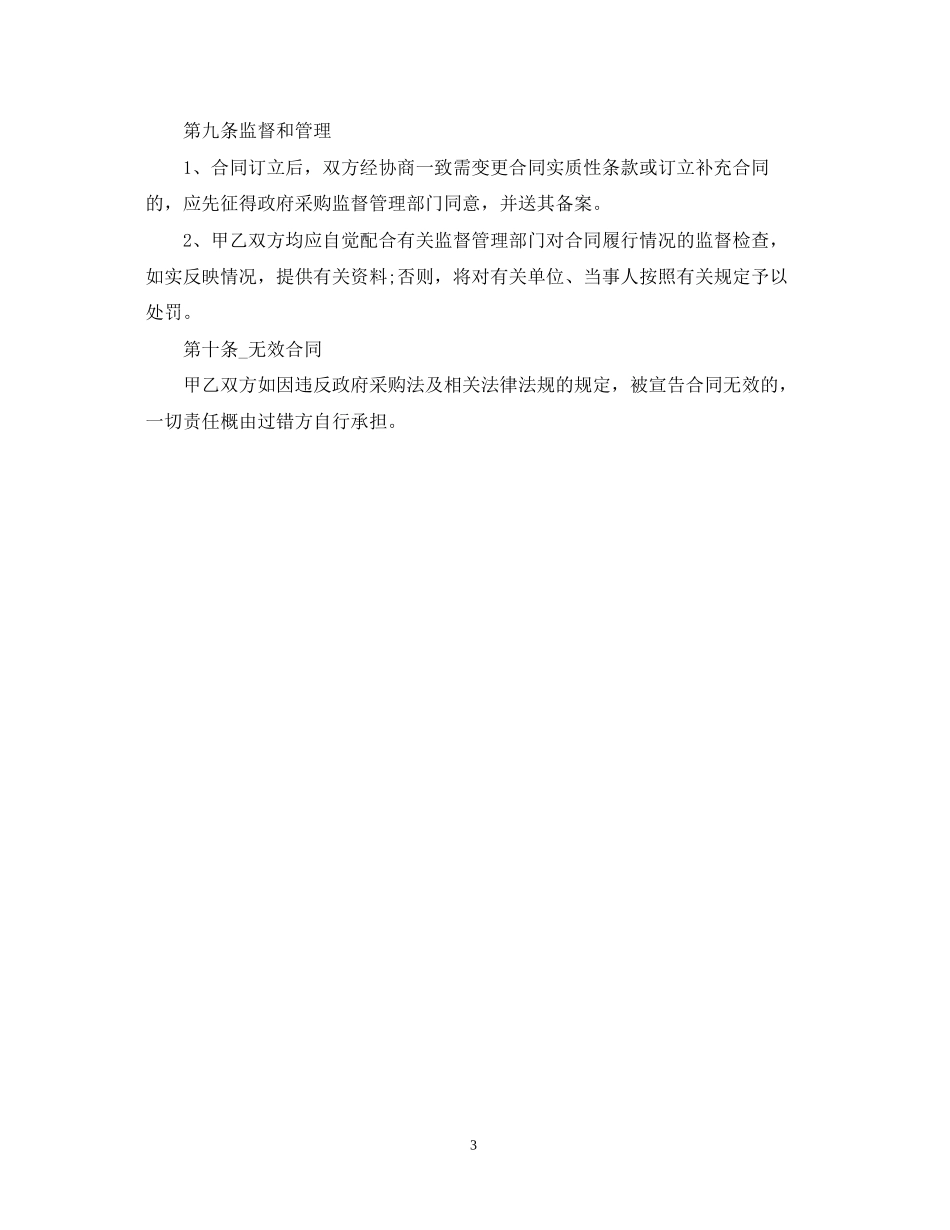 第九条监督和管理

1、合同订立后，双方经协商一致需变更合同实质性条款或订立补充合同的，应先征得政府采购监督管理部门同意，并送其备案。

2、甲乙双方均应自觉配合有关监督管理部门对合同履行情况的监督检查，如实反映情况，提供有关资料;否则，将对有关单位、当事人按照有关规定予以处罚。

第十条_无效合同

甲乙双方如因违反政府采购法及相关法律法规的规定，被宣告合同无效的，一切责任概由过错方自行承担。

3